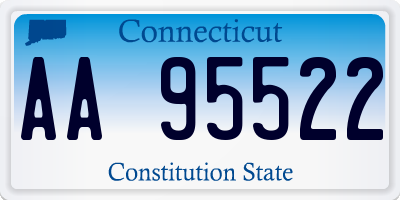 Connecticut

AA 95522

Constitution State